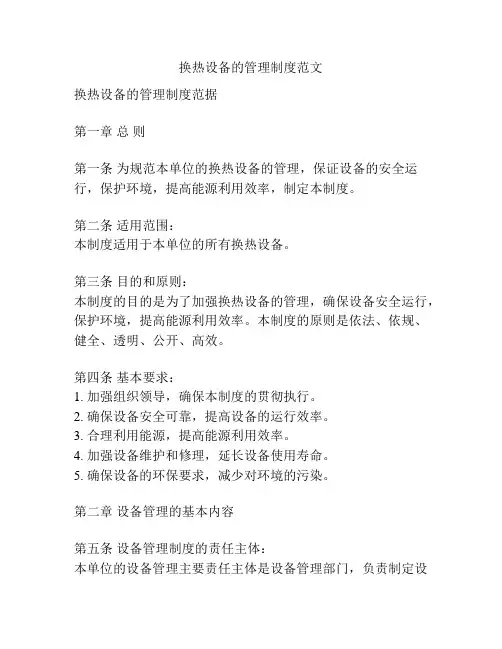 换热设备的管理制度范文

换热设备的管理制度范据

第一章 总 则

第一条 为规范本单位的换热设备的管理，保证设备的安全运行，保护环境，提高能源利用效率，制定本制度。

第二条 适用范围：
本制度适用于本单位的所有换热设备。

第三条 目的和原则：
本制度的目的是为了加强换热设备的管理，确保设备安全运行，保护环境，提高能源利用效率。本制度的原则是依法、依规、健全、透明、公开、高效。

第四条 基本要求：
1. 加强组织领导，确保本制度的贯彻执行。
2. 确保设备安全可靠，提高设备的运行效率。
3. 合理利用能源，提高能源利用效率。
4. 加强设备维护和修理，延长设备使用寿命。
5. 确保设备的环保要求，减少对环境的污染。

第二章 设备管理的基本内容

第五条 设备管理制度的责任主体：
本单位的设备管理主要责任主体是设备管理部门，负责制定设